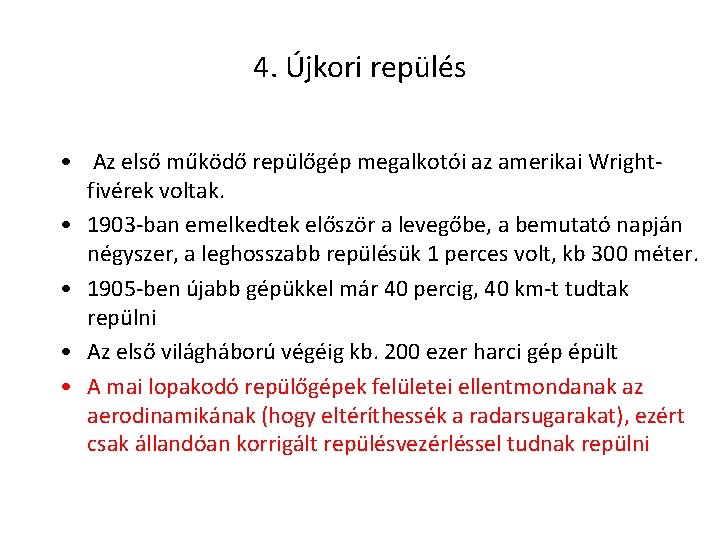 4. Újkori repülés

• Az első működő repülőgép megalkotói az amerikai Wright-fivérek voltak.
• 1903-ban emelkedtek először a levegőbe, a bemutató napján négyszer, a leghosszabb repülésük 1 perces volt, kb 300 méter.
• 1905-ben újabb gépükkel már 40 percig, 40 km-t tudtak repülni
• Az első világháború végéig kb. 200 ezer harci gép épült
• A mai lopakodó repülőgépek felületei ellentmondanak az aerodinamikának (hogy eltéríthessék a radarsugarakat), ezért csak állandóan korrigált repülésvezérléssel tudnak repülni